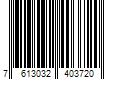 7 613032 403720